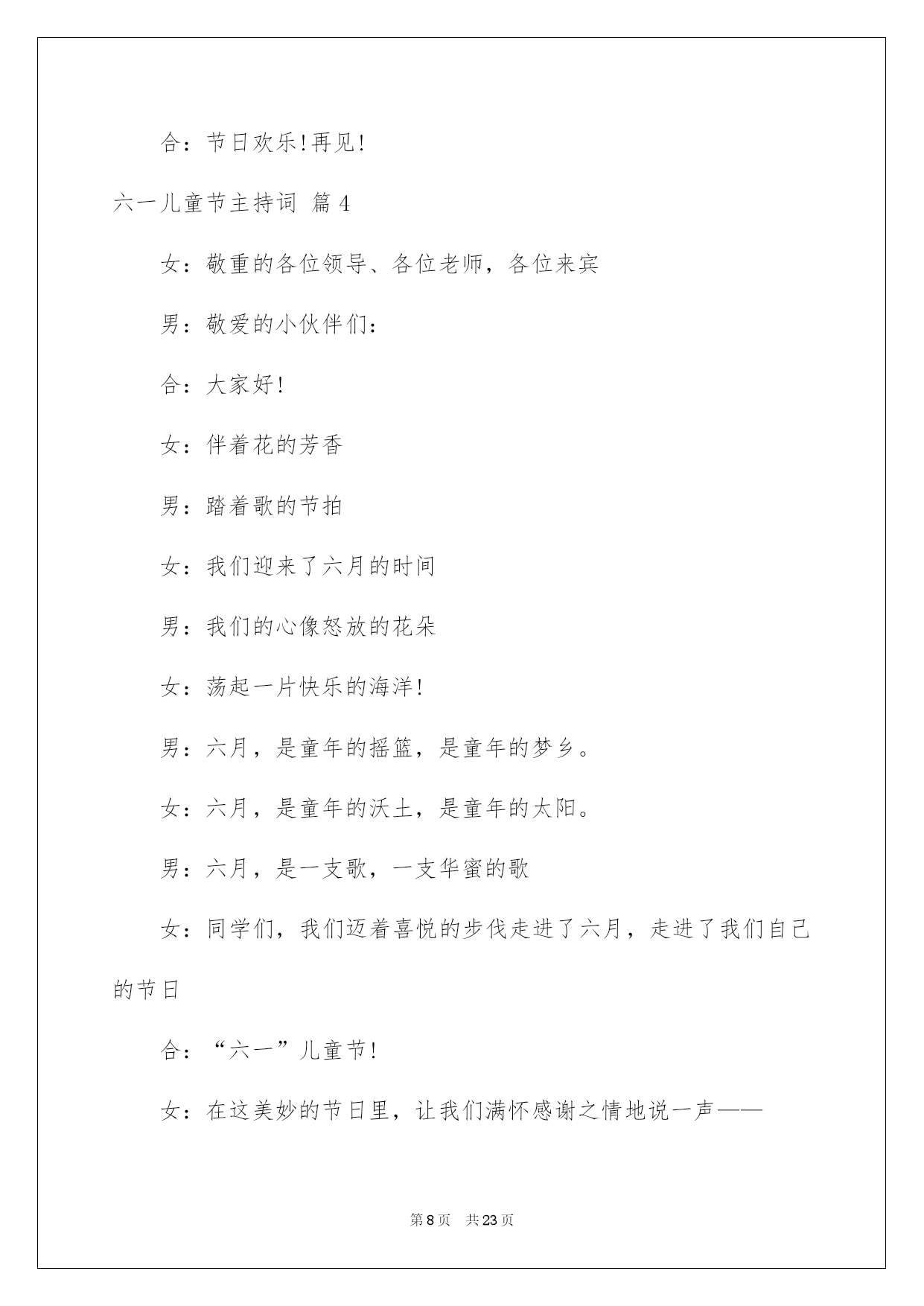 合：节日欢乐！再见！

六一儿童节主持词 篇4

女：敬重的各位领导、各位老师，各位来宾

男：敬爱的小伙伴们：

合：大家好！

女：伴着花的芳香

男：踏着歌的节拍

女：我们迎来了六月的时间

男：我们的心像怒放的花朵

女：荡起一片快乐的海洋！

男：六月，是童年的摇篮，是童年的梦乡。

女：六月，是童年的沃土，是童年的太阳。

男：六月，是一支歌，一支华蜜的歌

女：同学们，我们迈着喜悦的步伐走进了六月，走进了我们自己的节日

合：“六一”儿童节！

女：在这美妙的节日里，让我们满怀感谢之情地说一声——

第8页　共23页